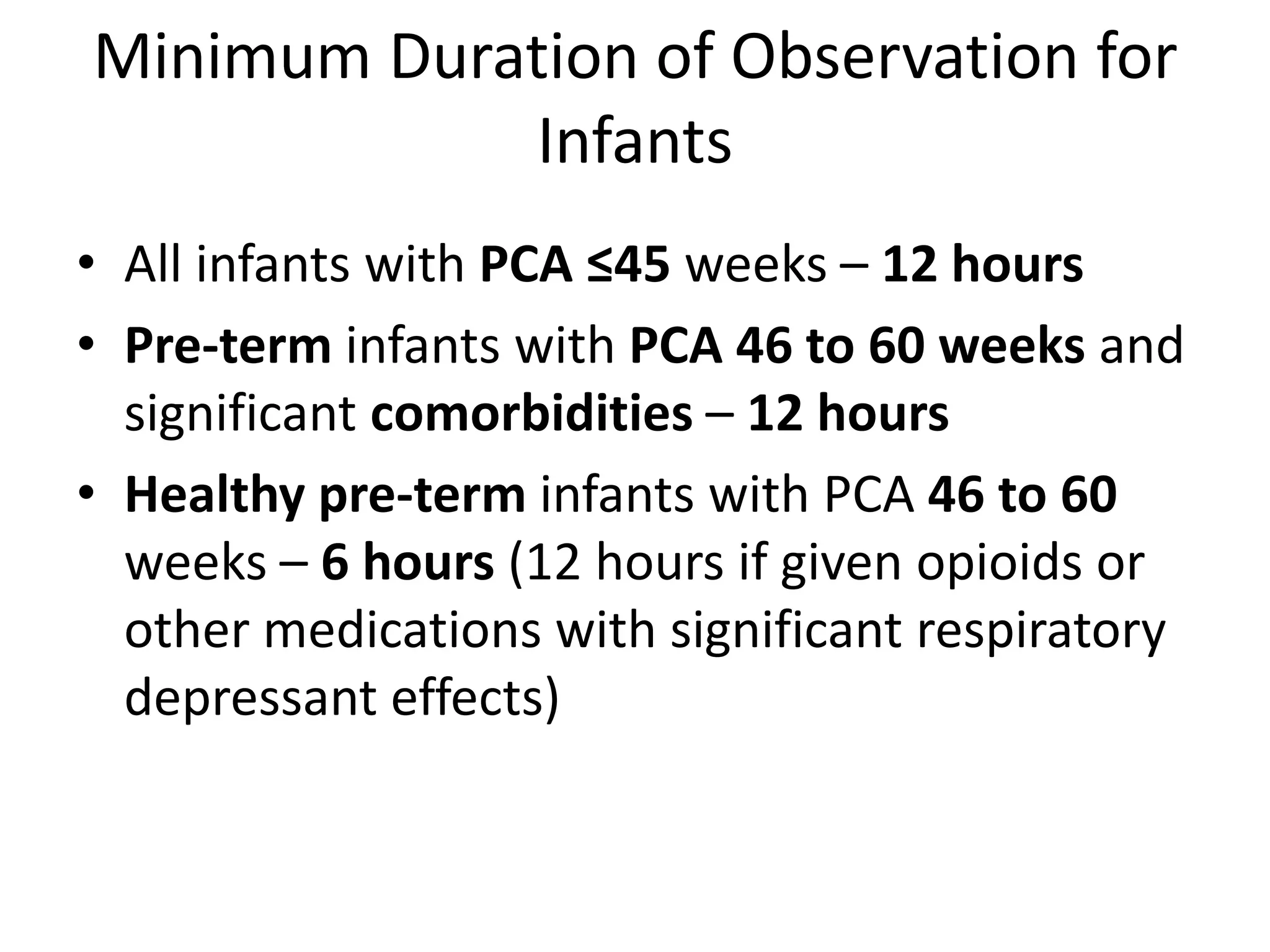 Minimum Duration of Observation for Infants

• All infants with PCA ≤45 weeks – 12 hours
• Pre-term infants with PCA 46 to 60 weeks and significant comorbidities – 12 hours
• Healthy pre-term infants with PCA 46 to 60 weeks – 6 hours (12 hours if given opioids or other medications with significant respiratory depressant effects)